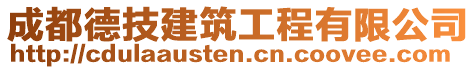 成都德技建筑工程有限公司
http://cdulaausten.cn.coovee.com